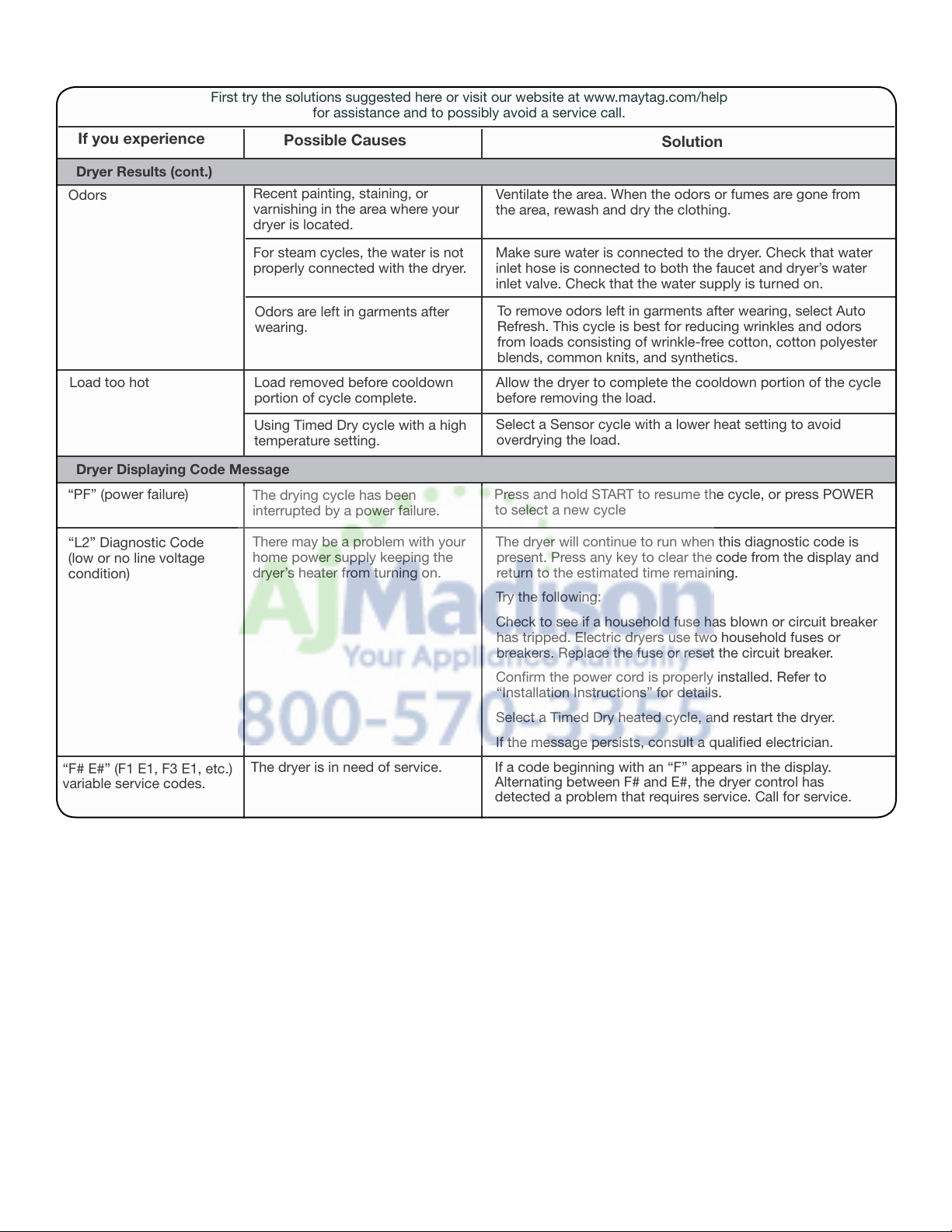 First try the solutions suggested here or visit our website at www.maytag.com/help for assistance and to possibly avoid a service call.

| If you experience | Possible Causes | Solution |
|---|---|---|
| Dryer Results (cont.) | | |
| Odors | Recent painting, staining, or varnishing in the area where your dryer is located. | Ventilate the area. When the odors or fumes are gone from the area, rewash and dry the clothing. |
| | For steam cycles, the water is not properly connected with the dryer. | Make sure water is connected to the dryer. Check that water inlet hose is connected to both the faucet and dryer's water inlet valve. Check that the water supply is turned on. |
| | Odors are left in garments after wearing. | To remove odors left in garments after wearing, select Auto Refresh. This cycle is best for reducing wrinkles and odors from loads consisting of wrinkle-free cotton, cotton polyester blends, common knits, and synthetics. |
| Load too hot | Load removed before cooldown portion of cycle complete. | Allow the dryer to complete the cooldown portion of the cycle before removing the load. |
| | Using Timed Dry cycle with a high temperature setting. | Select a Sensor cycle with a lower heat setting to avoid overdrying the load. |
| Dryer Displaying Code Message | | |
| "PF" (power failure) | The drying cycle has been interrupted by a power failure. | Press and hold START to resume the cycle, or press POWER to select a new cycle |
| "L2" Diagnostic Code (low or no line voltage condition) | There may be a problem with your home power supply keeping the dryer's heater from turning on. | The dryer will continue to run when this diagnostic code is present. Press any key to clear the code from the display and return to the estimated time remaining. Try the following: Check to see if a household fuse has blown or circuit breaker has tripped. Electric dryers use two household fuses or breakers. Replace the fuse or reset the circuit breaker. Confirm the power cord is properly installed. Refer to "Installation Instructions" for details. Select a Timed Dry heated cycle, and restart the dryer. If the message persists, consult a qualified electrician. |
| "F# E#" (F1 E1, F3 E1, etc.) variable service codes. | The dryer is in need of service. | If a code beginning with an "F" appears in the display. Alternating between F# and E#, the dryer control has detected a problem that requires service. Call for service. |

AJMadison
Your Appliance Authority
800-570-3355